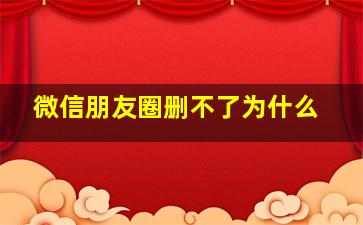 微信朋友圈删不了为什么